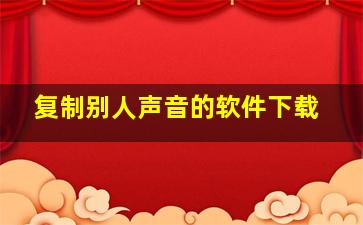 复制别人声音的软件下载